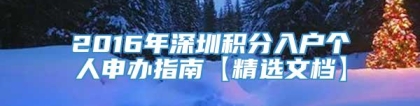 2016年深圳积分入户个人申办指南【精选文档】